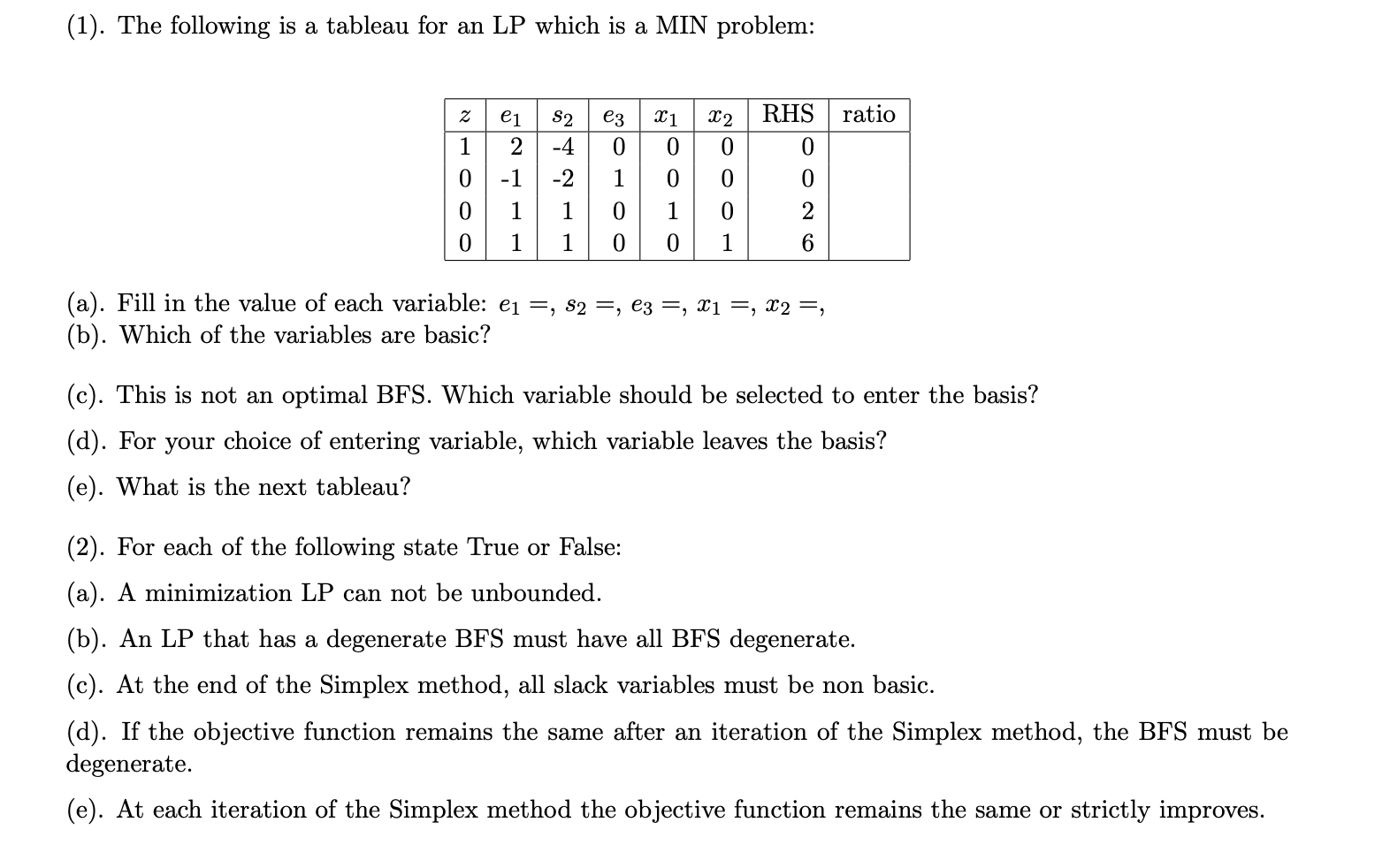 (1). The following is a tableau for an LP which is a MIN problem:

| $z$ | $e_1$ | $s_2$ | $e_3$ | $x_1$ | $x_2$ | RHS | ratio |
|---|---|---|---|---|---|---|---|
| 1 | 2 | -4 | 0 | 0 | 0 | 0 | |
| 0 | -1 | -2 | 1 | 0 | 0 | 0 | |
| 0 | 1 | 1 | 0 | 1 | 0 | 2 | |
| 0 | 1 | 1 | 0 | 0 | 1 | 6 | |

(a). Fill in the value of each variable: $e_1 =$, $s_2 =$, $e_3 =$, $x_1 =$, $x_2 =$,
(b). Which of the variables are basic?

(c). This is not an optimal BFS. Which variable should be selected to enter the basis?

(d). For your choice of entering variable, which variable leaves the basis?

(e). What is the next tableau?

(2). For each of the following state True or False:

(a). A minimization LP can not be unbounded.

(b). An LP that has a degenerate BFS must have all BFS degenerate.

(c). At the end of the Simplex method, all slack variables must be non basic.

(d). If the objective function remains the same after an iteration of the Simplex method, the BFS must be degenerate.

(e). At each iteration of the Simplex method the objective function remains the same or strictly improves.